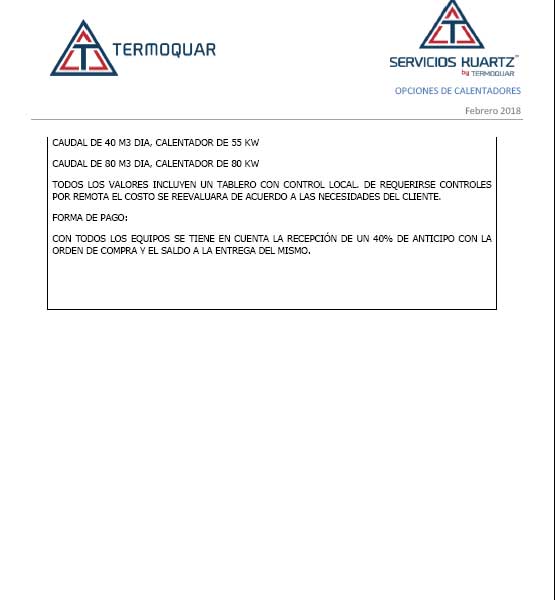 TERMOQUAR

SERVICIOS KUARTZ™
by TERMOQUAR

OPCIONES DE CALENTADORES

Febrero 2018

CAUDAL DE 40 M3 DIA, CALENTADOR DE 55 KW

CAUDAL DE 80 M3 DIA, CALENTADOR DE 80 KW

TODOS LOS VALORES INCLUYEN UN TABLERO CON CONTROL LOCAL. DE REQUERIRSE CONTROLES POR REMOTA EL COSTO SE REEVALUARA DE ACUERDO A LAS NECESIDADES DEL CLIENTE.

FORMA DE PAGO:

CON TODOS LOS EQUIPOS SE TIENE EN CUENTA LA RECEPCIÓN DE UN 40% DE ANTICIPO CON LA ORDEN DE COMPRA Y EL SALDO A LA ENTREGA DEL MISMO.